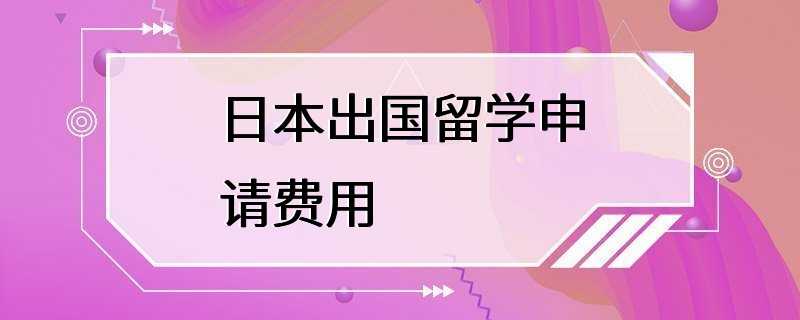 日本出国留学申请费用